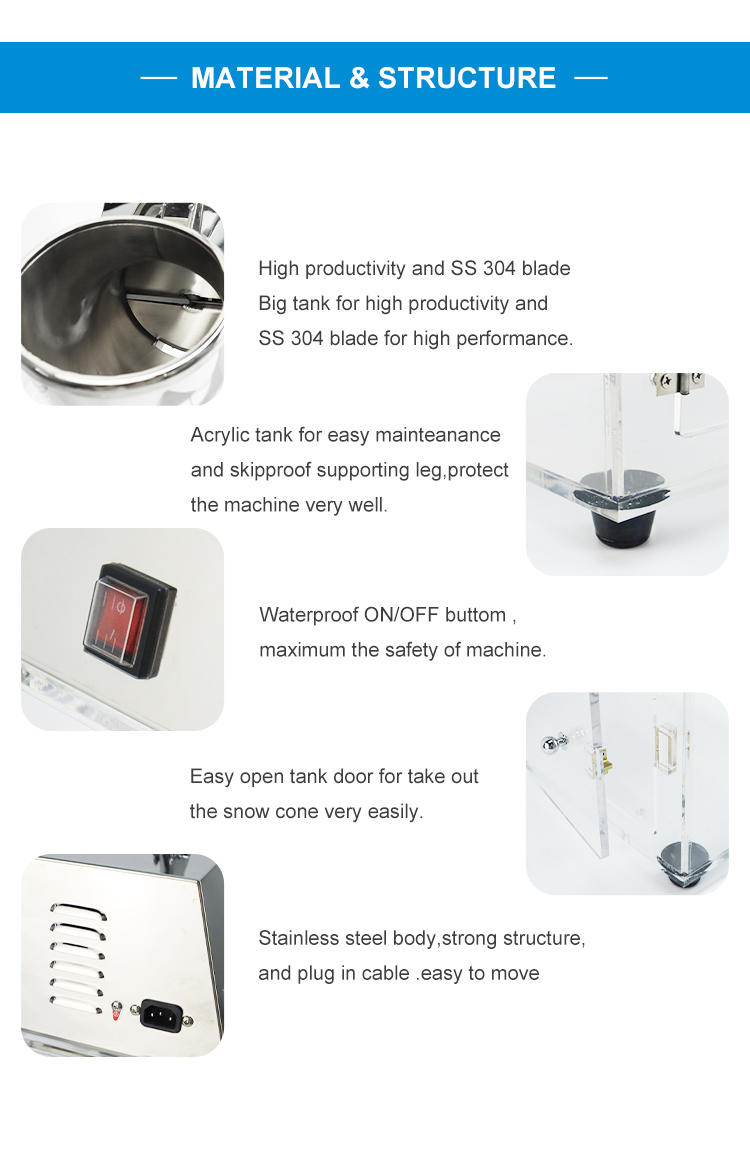 — MATERIAL & STRUCTURE —

High productivity and SS 304 blade
Big tank for high productivity and SS 304 blade for high performance.

Acrylic tank for easy mainteanance and skipproof supporting leg,protect the machine very well.

Waterproof ON/OFF buttom , maximum the safety of machine.

Easy open tank door for take out the snow cone very easily.

Stainless steel body,strong structure, and plug in cable .easy to move